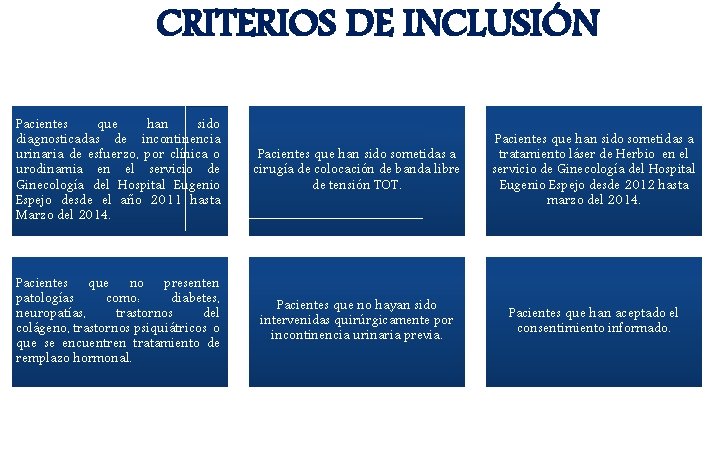 CRITERIOS DE INCLUSIÓN

Pacientes que han sido diagnosticadas de incontinencia urinaria de esfuerzo, por clínica o urodinamia en el servicio de Ginecología del Hospital Eugenio Espejo desde el año 2011 hasta Marzo del 2014.

Pacientes que han sido sometidas a cirugía de colocación de banda libre de tensión TOT.

Pacientes que han sido sometidas a tratamiento láser de Herbio en el servicio de Ginecología del Hospital Eugenio Espejo desde 2012 hasta marzo del 2014.

Pacientes que no presenten patologías como: diabetes, neuropatías, trastornos del colágeno, trastornos psiquiátricos o que se encuentren tratamiento de remplazo hormonal.

Pacientes que no hayan sido intervenidas quirúrgicamente por incontinencia urinaria previa.

Pacientes que han aceptado el consentimiento informado.